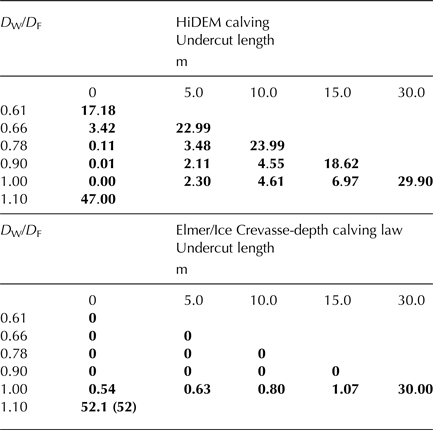 | $D_W/D_F$ | HiDEM calving Undercut length m | | | | |
|---|---|---|---|---|---|
| | 0 | 5.0 | 10.0 | 15.0 | 30.0 |
| 0.61 | **17.18** | | | | |
| 0.66 | **3.42** | **22.99** | | | |
| 0.78 | **0.11** | **3.48** | **23.99** | | |
| 0.90 | **0.01** | **2.11** | **4.55** | **18.62** | |
| 1.00 | **0.00** | **2.30** | **4.61** | **6.97** | **29.90** |
| 1.10 | **47.00** | | | | |

| $D_W/D_F$ | Elmer/Ice Crevasse-depth calving law Undercut length m | | | | |
|---|---|---|---|---|---|
| | 0 | 5.0 | 10.0 | 15.0 | 30.0 |
| 0.61 | **0** | | | | |
| 0.66 | **0** | **0** | | | |
| 0.78 | **0** | **0** | **0** | | |
| 0.90 | **0** | **0** | **0** | **0** | |
| 1.00 | **0.54** | **0.63** | **0.80** | **1.07** | **30.00** |
| 1.10 | **52.1 (52)** | | | | |